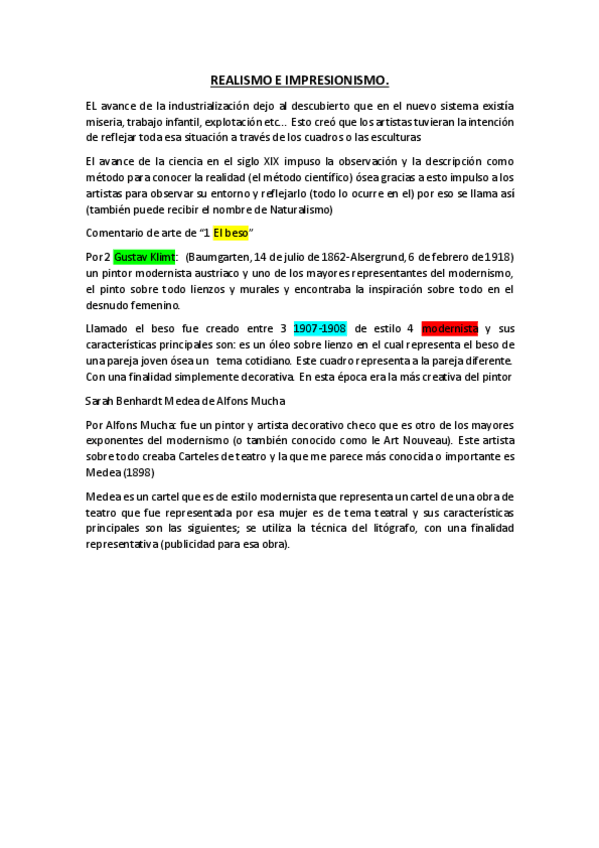 REALISMO E IMPRESIONISMO.

EL avance de la industrialización dejo al descubierto que en el nuevo sistema existía miseria, trabajo infantil, explotación etc... Esto creó que los artistas tuvieran la intención de reflejar toda esa situación a través de los cuadros o las esculturas

El avance de la ciencia en el siglo XIX impuso la observación y la descripción como método para conocer la realidad (el método científico) ósea gracias a esto impulso a los artistas para observar su entorno y reflejarlo (todo lo ocurre en el) por eso se llama así (también puede recibir el nombre de Naturalismo)

Comentario de arte de "1 El beso"

Por 2 Gustav Klimt: (Baumgarten, 14 de julio de 1862-Alsergrund, 6 de febrero de 1918) un pintor modernista austriaco y uno de los mayores representantes del modernismo, el pinto sobre todo lienzos y murales y encontraba la inspiración sobre todo en el desnudo femenino.

Llamado el beso fue creado entre 3 1907-1908 de estilo 4 modernista y sus características principales son: es un óleo sobre lienzo en el cual representa el beso de una pareja joven ósea un tema cotidiano. Este cuadro representa a la pareja diferente. Con una finalidad simplemente decorativa. En esta época era la más creativa del pintor

Sarah Benhardt Medea de Alfons Mucha

Por Alfons Mucha: fue un pintor y artista decorativo checo que es otro de los mayores exponentes del modernismo (o también conocido como le Art Nouveau). Este artista sobre todo creaba Carteles de teatro y la que me parece más conocida o importante es Medea (1898)

Medea es un cartel que es de estilo modernista que representa un cartel de una obra de teatro que fue representada por esa mujer es de tema teatral y sus características principales son las siguientes; se utiliza la técnica del litógrafo, con una finalidad representativa (publicidad para esa obra).